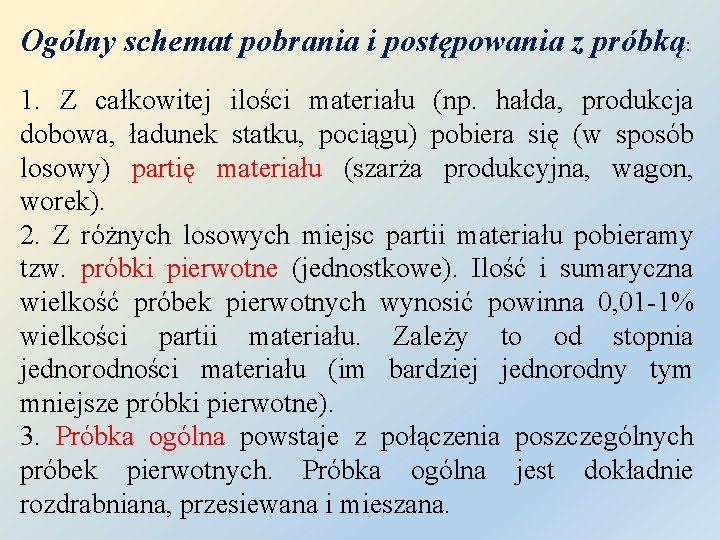 Ogólny schemat pobrania i postępowania z próbką:

1. Z całkowitej ilości materiału (np. hałda, produkcja dobowa, ładunek statku, pociągu) pobiera się (w sposób losowy) partię materiału (szarża produkcyjna, wagon, worek).
2. Z różnych losowych miejsc partii materiału pobieramy tzw. próbki pierwotne (jednostkowe). Ilość i sumaryczna wielkość próbek pierwotnych wynosić powinna 0,01-1% wielkości partii materiału. Zależy to od stopnia jednorodności materiału (im bardziej jednorodny tym mniejsze próbki pierwotne).
3. Próbka ogólna powstaje z połączenia poszczególnych próbek pierwotnych. Próbka ogólna jest dokładnie rozdrabniana, przesiewana i mieszana.